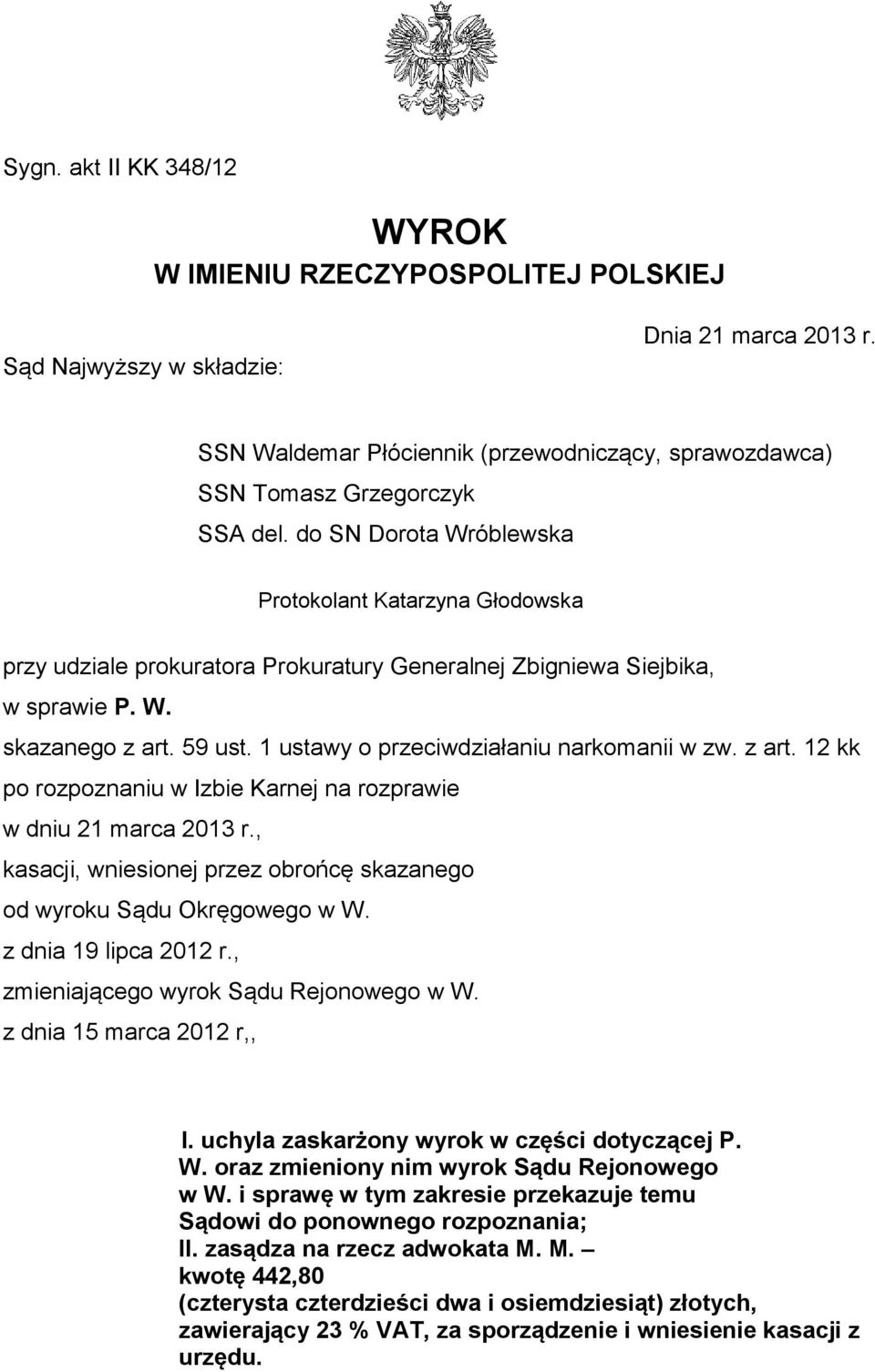 Sygn. akt II KK 348/12

WYROK
W IMIENIU RZECZYPOSPOLITEJ POLSKIEJ

Dnia 21 marca 2013 r.

Sąd Najwyższy w składzie:

SSN Waldemar Płóciennik (przewodniczący, sprawozdawca)
SSN Tomasz Grzegorczyk
SSA del. do SN Dorota Wróblewska

Protokolant Katarzyna Głodowska

przy udziale prokuratora Prokuratury Generalnej Zbigniewa Siejbika,
w sprawie P. W.
skazanego z art. 59 ust. 1 ustawy o przeciwdziałaniu narkomanii w zw. z art. 12 kk
po rozpoznaniu w Izbie Karnej na rozprawie
w dniu 21 marca 2013 r.,
kasacji, wniesionej przez obrońcę skazanego
od wyroku Sądu Okręgowego w W.
z dnia 19 lipca 2012 r.,
zmieniającego wyrok Sądu Rejonowego w W.
z dnia 15 marca 2012 r,,

I. uchyla zaskarżony wyrok w części dotyczącej P. W. oraz zmieniony nim wyrok Sądu Rejonowego w W. i sprawę w tym zakresie przekazuje temu Sądowi do ponownego rozpoznania;
II. zasądza na rzecz adwokata M. M. – kwotę 442,80 (czterysta czterdzieści dwa i osiemdziesiąt) złotych, zawierający 23 % VAT, za sporządzenie i wniesienie kasacji z urzędu.